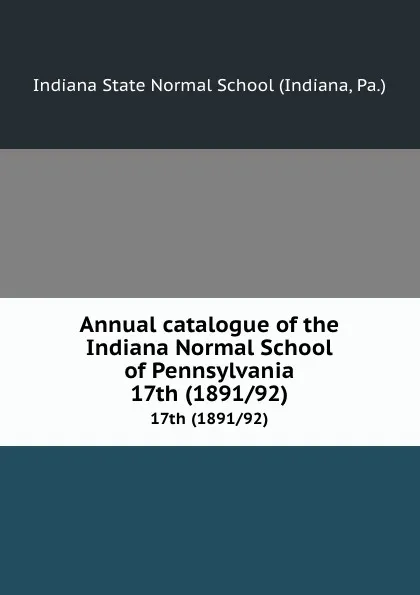 Indiana State Normal School (Indiana, Pa.)

Annual catalogue of the Indiana Normal School of Pennsylvania 17th (1891/92)

17th (1891/92)